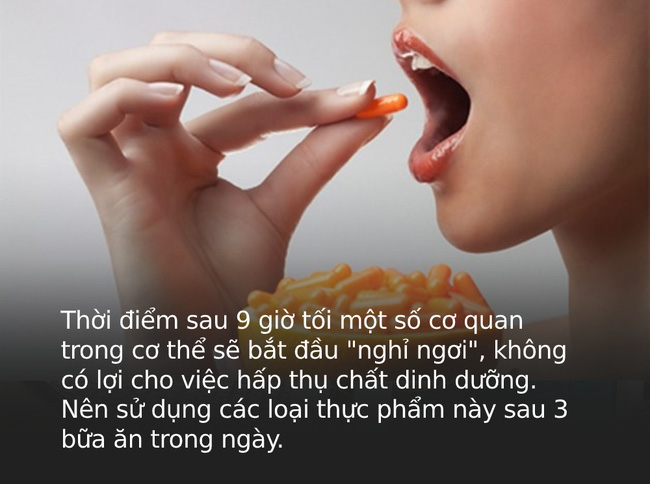 Thời điểm sau 9 giờ tối một số cơ quan trong cơ thể sẽ bắt đầu "nghỉ ngơi", không có lợi cho việc hấp thụ chất dinh dưỡng. Nên sử dụng các loại thực phẩm này sau 3 bữa ăn trong ngày.